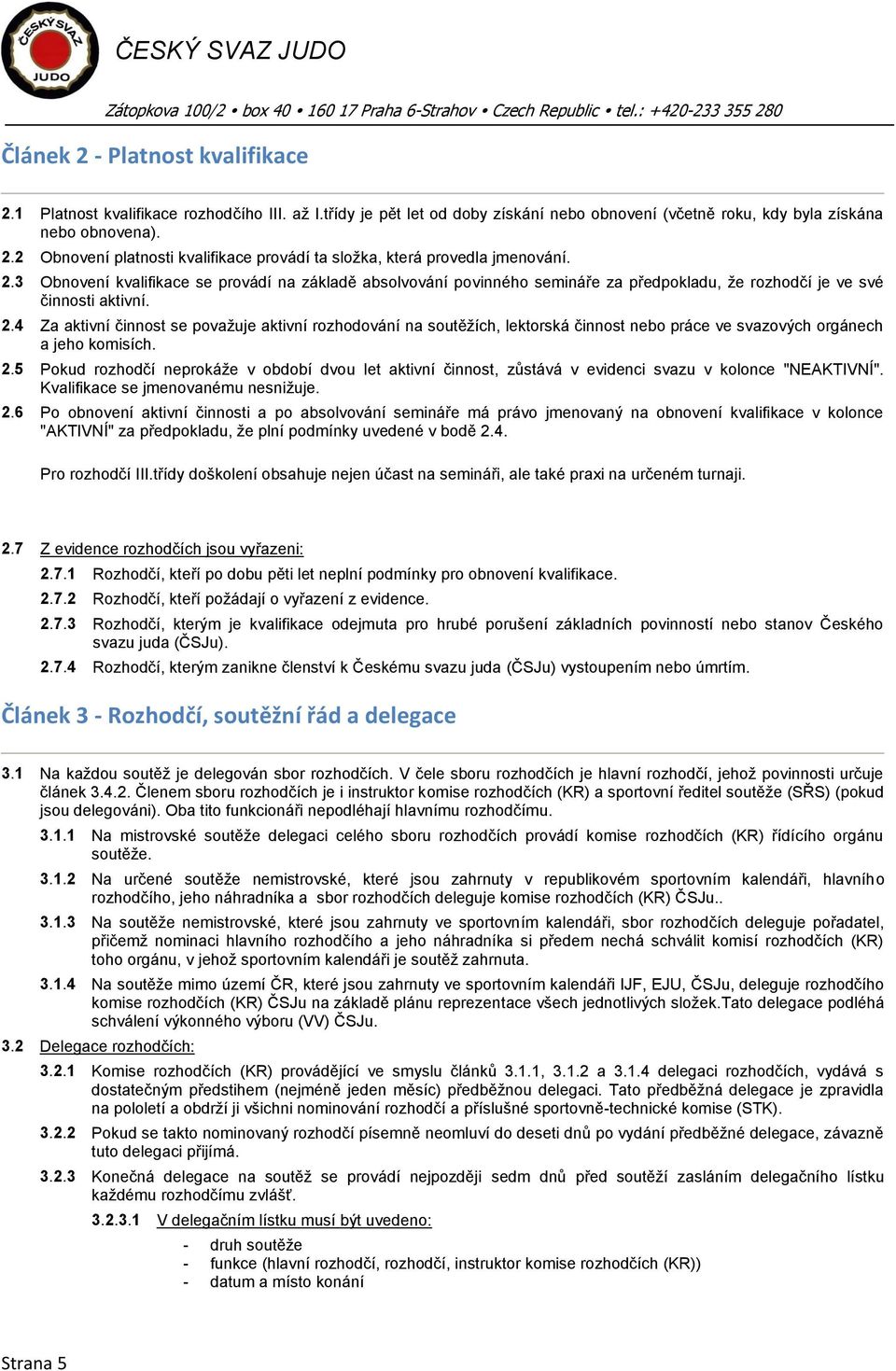 ČESKÝ SVAZ JUDO
JUDO

ČESKÝ SVAZ JUDO

Zátopkova 100/2 • box 40 • 160 17 Praha 6-Strahov • Czech Republic • tel.: +420-233 355 280

Článek 2 - Platnost kvalifikace

2.1 Platnost kvalifikace rozhodčího III. až I.třídy je pět let od doby získání nebo obnovení (včetně roku, kdy byla získána nebo obnovena).
2.2 Obnovení platnosti kvalifikace provádí ta složka, která provedla jmenování.
2.3 Obnovení kvalifikace se provádí na základě absolvování povinného semináře za předpokladu, že rozhodčí je ve své činnosti aktivní.
2.4 Za aktivní činnost se považuje aktivní rozhodování na soutěžích, lektorská činnost nebo práce ve svazových orgánech a jeho komisích.
2.5 Pokud rozhodčí neprokáže v období dvou let aktivní činnost, zůstává v evidenci svazu v kolonce "NEAKTIVNÍ". Kvalifikace se jmenovanému nesnižuje.
2.6 Po obnovení aktivní činnosti a po absolvování semináře má právo jmenovaný na obnovení kvalifikace v kolonce "AKTIVNÍ" za předpokladu, že plní podmínky uvedené v bodě 2.4.

Pro rozhodčí III.třídy doškolení obsahuje nejen účast na semináři, ale také praxi na určeném turnaji.

2.7 Z evidence rozhodčích jsou vyřazeni:
2.7.1 Rozhodčí, kteří po dobu pěti let neplní podmínky pro obnovení kvalifikace.
2.7.2 Rozhodčí, kteří požádají o vyřazení z evidence.
2.7.3 Rozhodčí, kterým je kvalifikace odejmuta pro hrubé porušení základních povinností nebo stanov Českého svazu juda (ČSJu).
2.7.4 Rozhodčí, kterým zanikne členství k Českému svazu juda (ČSJu) vystoupením nebo úmrtím.

Článek 3 - Rozhodčí, soutěžní řád a delegace

3.1 Na každou soutěž je delegován sbor rozhodčích. V čele sboru rozhodčích je hlavní rozhodčí, jehož povinnosti určuje článek 3.4.2. Členem sboru rozhodčích je i instruktor komise rozhodčích (KR) a sportovní ředitel soutěže (SŘS) (pokud jsou delegováni). Oba tito funkcionáři nepodléhají hlavnímu rozhodčímu.
3.1.1 Na mistrovské soutěže delegaci celého sboru rozhodčích provádí komise rozhodčích (KR) řídícího orgánu soutěže.
3.1.2 Na určené soutěže nemistrovské, které jsou zahrnuty v republikovém sportovním kalendáři, hlavního rozhodčího, jeho náhradníka a sbor rozhodčích deleguje komise rozhodčích (KR) ČSJu..
3.1.3 Na soutěže nemistrovské, které jsou zahrnuty ve sportovním kalendáři, sbor rozhodčích deleguje pořadatel, přičemž nominaci hlavního rozhodčího a jeho náhradníka si předem nechá schválit komisí rozhodčích (KR) toho orgánu, v jehož sportovním kalendáři je soutěž zahrnuta.
3.1.4 Na soutěže mimo území ČR, které jsou zahrnuty ve sportovním kalendáři IJF, EJU, ČSJu, deleguje rozhodčího komise rozhodčích (KR) ČSJu na základě plánu reprezentace všech jednotlivých složek.Tato delegace podléhá schválení výkonného výboru (VV) ČSJu.
3.2 Delegace rozhodčích:
3.2.1 Komise rozhodčích (KR) provádějící ve smyslu článků 3.1.1, 3.1.2 a 3.1.4 delegaci rozhodčích, vydává s dostatečným předstihem (nejméně jeden měsíc) předběžnou delegaci. Tato předběžná delegace je zpravidla na pololetí a obdrží ji všichni nominovaní rozhodčí a příslušné sportovně-technické komise (STK).
3.2.2 Pokud se takto nominovaný rozhodčí písemně neomluví do deseti dnů po vydání předběžné delegace, závazně tuto delegaci přijímá.
3.2.3 Konečná delegace na soutěž se provádí nejpozději sedm dnů před soutěží zasláním delegačního lístku každému rozhodčímu zvlášť.
3.2.3.1 V delegačním lístku musí být uvedeno:
- druh soutěže
- funkce (hlavní rozhodčí, rozhodčí, instruktor komise rozhodčích (KR))
- datum a místo konání

Strana 5